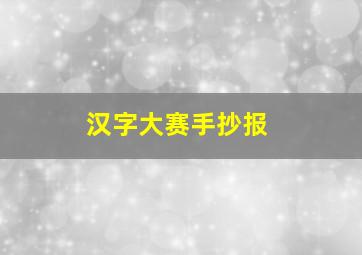 汉字大赛手抄报